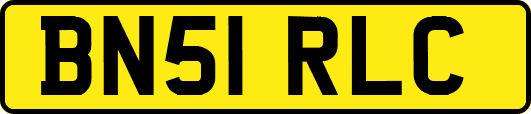 BN51 RLC